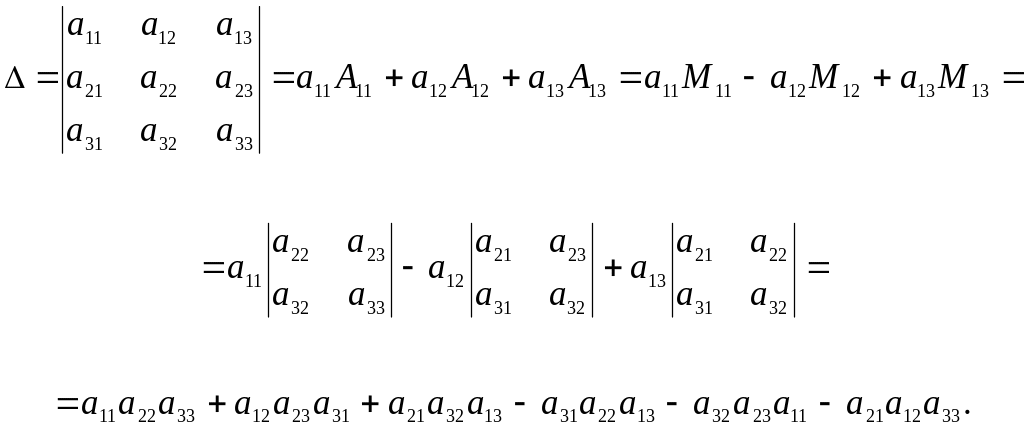 $\Delta = \begin{vmatrix} a_{11} & a_{12} & a_{13} \\ a_{21} & a_{22} & a_{23} \\ a_{31} & a_{32} & a_{33} \end{vmatrix} = a_{11}A_{11} + a_{12}A_{12} + a_{13}A_{13} = a_{11}M_{11} - a_{12}M_{12} + a_{13}M_{13} =$

$= a_{11}\begin{vmatrix} a_{22} & a_{23} \\ a_{32} & a_{33} \end{vmatrix} - a_{12}\begin{vmatrix} a_{21} & a_{23} \\ a_{31} & a_{32} \end{vmatrix} + a_{13}\begin{vmatrix} a_{21} & a_{22} \\ a_{31} & a_{32} \end{vmatrix} =$

$= a_{11}a_{22}a_{33} + a_{12}a_{23}a_{31} + a_{21}a_{32}a_{13} - a_{31}a_{22}a_{13} - a_{32}a_{23}a_{11} - a_{21}a_{12}a_{33}.$